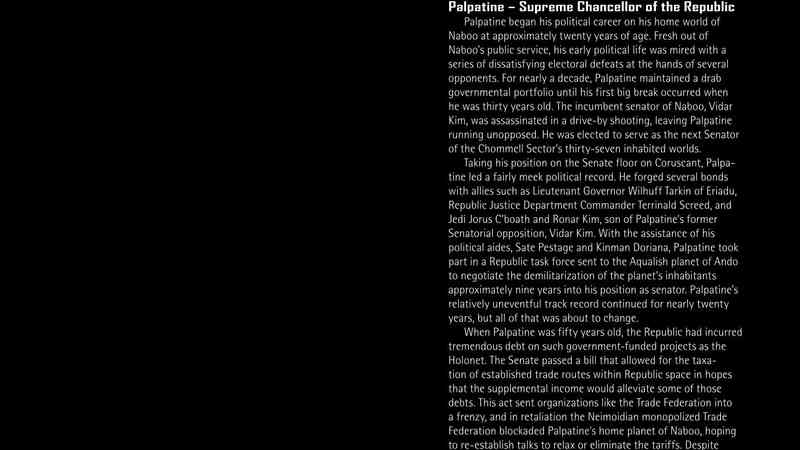 **Palpatine – Supreme Chancellor of the Republic**

Palpatine began his political career on his home world of Naboo at approximately twenty years of age. Fresh out of Naboo's public service, his early political life was mired with a series of dissatisfying electoral defeats at the hands of several opponents. For nearly a decade, Palpatine maintained a drab governmental portfolio until his first big break occurred when he was thirty years old. The incumbent senator of Naboo, Vidar Kim, was assassinated in a drive-by shooting, leaving Palpatine running unopposed. He was elected to serve as the next Senator of the Chommell Sector's thirty-seven inhabited worlds.

Taking his position on the Senate floor on Coruscant, Palpatine led a fairly meek political record. He forged several bonds with allies such as Lieutenant Governor Wilhuff Tarkin of Eriadu, Republic Justice Department Commander Terrinald Screed, and Jedi Jorus C'boath and Ronar Kim, son of Palpatine's former Senatorial opposition, Vidar Kim. With the assistance of his political aides, Sate Pestage and Kinman Doriana, Palpatine took part in a Republic task force sent to the Aqualish planet of Ando to negotiate the demilitarization of the planet's inhabitants approximately nine years into his position as senator. Palpatine's relatively uneventful track record continued for nearly twenty years, but all of that was about to change.

When Palpatine was fifty years old, the Republic had incurred tremendous debt on such government-funded projects as the Holonet. The Senate passed a bill that allowed for the taxation of established trade routes within Republic space in hopes that the supplemental income would alleviate some of those debts. This act sent organizations like the Trade Federation into a frenzy, and in retaliation the Neimoidian monopolized Trade Federation blockaded Palpatine's home planet of Naboo, hoping to re-establish talks to relax or eliminate the tariffs. Despite